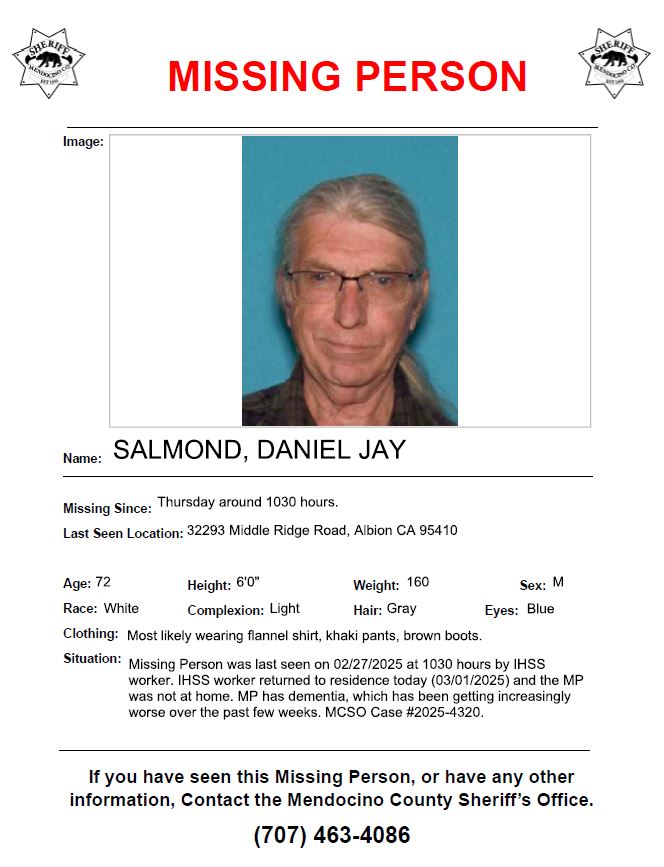 SHERIFF MENDOCINO CO. EST 1850

MISSING PERSON

SHERIFF MENDOCINO CO. EST 1850

Image:

Name: SALMOND, DANIEL JAY

Missing Since: Thursday around 1030 hours.

Last Seen Location: 32293 Middle Ridge Road, Albion CA 95410

Age: 72 Height: 6'0" Weight: 160 Sex: M

Race: White Complexion: Light Hair: Gray Eyes: Blue

Clothing: Most likely wearing flannel shirt, khaki pants, brown boots.

Situation: Missing Person was last seen on 02/27/2025 at 1030 hours by IHSS worker. IHSS worker returned to residence today (03/01/2025) and the MP was not at home. MP has dementia, which has been getting increasingly worse over the past few weeks. MCSO Case #2025-4320.

If you have seen this Missing Person, or have any other information, Contact the Mendocino County Sheriff's Office.

(707) 463-4086